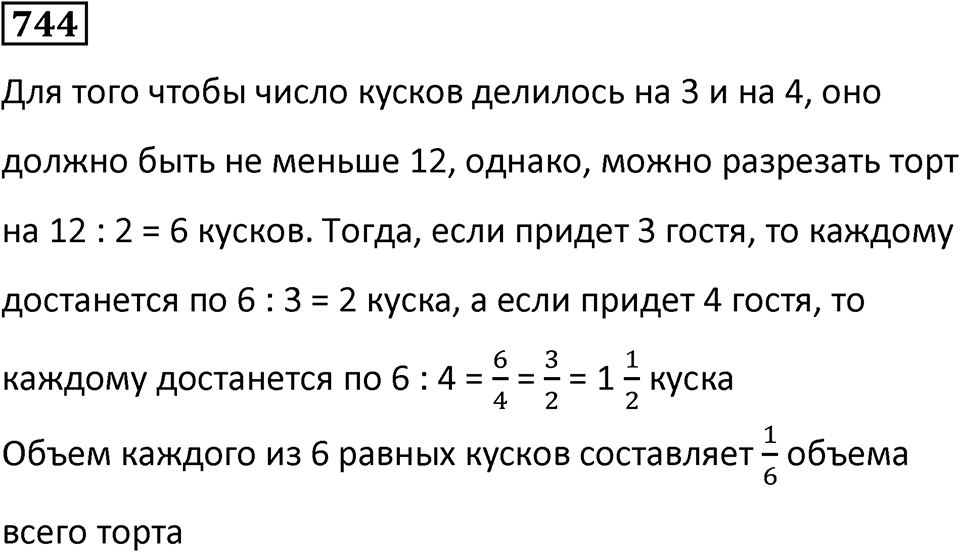 744

Для того чтобы число кусков делилось на 3 и на 4, оно должно быть не меньше 12, однако, можно разрезать торт на 12 : 2 = 6 кусков. Тогда, если придет 3 гостя, то каждому достанется по 6 : 3 = 2 куска, а если придет 4 гостя, то каждому достанется по 6 : 4 = $\frac{6}{4}$ = $\frac{3}{2}$ = $1\frac{1}{2}$ куска

Объем каждого из 6 равных кусков составляет $\frac{1}{6}$ объема всего торта